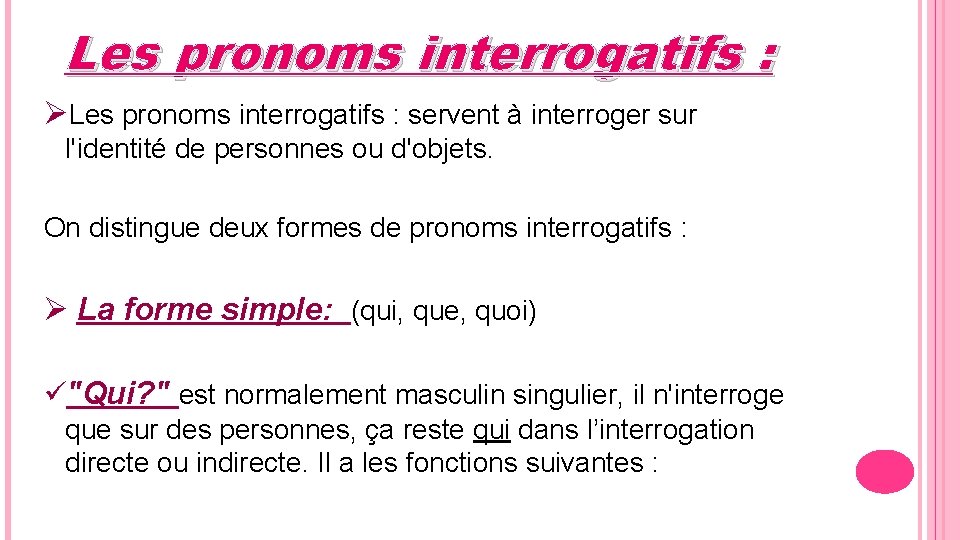 Les pronoms interrogatifs :

➢Les pronoms interrogatifs : servent à interroger sur l'identité de personnes ou d'objets.

On distingue deux formes de pronoms interrogatifs :

➢ La forme simple: (qui, que, quoi)

✓"Qui?" est normalement masculin singulier, il n'interroge que sur des personnes, ça reste qui dans l'interrogation directe ou indirecte. Il a les fonctions suivantes :